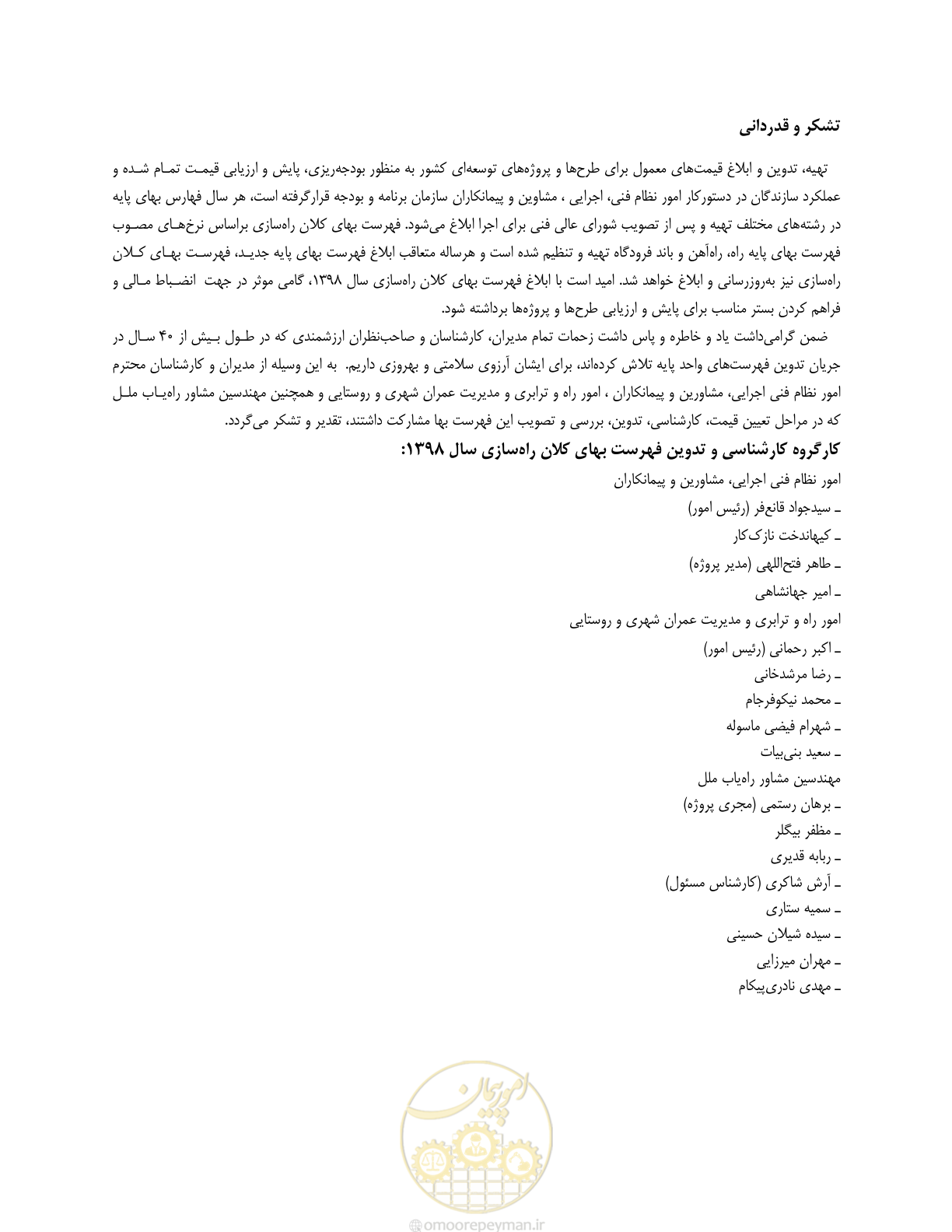 تشکر و قدردانی

تهیه، تدوین و ابلاغ قیمت‌های معمول برای طرح‌ها و پروژه‌های توسعه‌ای کشور به منظور بودجه‌ریزی، پایش و ارزیابی قیمت تمام شده و عملکرد سازندگان در دستورکار امور نظام فنی، اجرایی ، مشاوین و پیمانکاران سازمان برنامه و بودجه قرارگرفته است، هر سال فهارس بهای پایه در رشته‌های مختلف تهیه و پس از تصویب شورای عالی فنی برای اجرا ابلاغ می‌شود. فهرست بهای کلان راه‌سازی براساس نرخ‌های مصوب فهرست بهای پایه راه، راه‌آهن و باند فرودگاه تهیه و تنظیم شده است و هرساله متعاقب ابلاغ فهرست بهای پایه جدید، فهرست بهای کلان راه‌سازی نیز به‌روزرسانی و ابلاغ خواهد شد. امید است با ابلاغ فهرست بهای کلان راه‌سازی سال ۱۳۹۸، گامی موثر در جهت انضباط مالی و فراهم کردن بستر مناسب برای پایش و ارزیابی طرح‌ها و پروژه‌ها برداشته شود.

ضمن گرامی‌داشت یاد و خاطره و پاس داشت زحمات تمام مدیران، کارشناسان و صاحب‌نظران ارزشمندی که در طول بیش از ۴۰ سال در جریان تدوین فهرست‌های واحد پایه تلاش کرده‌اند، برای ایشان آرزوی سلامتی و بهروزی داریم. به این وسیله از مدیران و کارشناسان محترم امور نظام فنی اجرایی، مشاورین و پیمانکاران ، امور راه و ترابری و مدیریت عمران شهری و روستایی و همچنین مهندسین مشاور راه‌یاب ملل که در مراحل تعیین قیمت، کارشناسی، تدوین، بررسی و تصویب این فهرست بها مشارکت داشتند، تقدیر و تشکر می‌گردد.

کارگروه کارشناسی و تدوین فهرست بهای کلان راه‌سازی سال ۱۳۹۸:

امور نظام فنی اجرایی، مشاورین و پیمانکاران
ـ سیدجواد قانع‌فر (رئیس امور)
ـ کیهاندخت نازک‌کار
ـ طاهر فتح‌اللهی (مدیر پروژه)
ـ امیر جهانشاهی

امور راه و ترابری و مدیریت عمران شهری و روستایی
ـ اکبر رحمانی (رئیس امور)
ـ رضا مرشدخانی
ـ محمد نیکوفرجام
ـ شهرام فیضی ماسوله
ـ سعید بنی‌بیات

مهندسین مشاور راه‌یاب ملل
ـ برهان رستمی (مجری پروژه)
ـ مظفر بیگلر
ـ ربابه قدیری
ـ آرش شاکری (کارشناس مسئول)
ـ سمیه ستاری
ـ سیده شیلان حسینی
ـ مهران میرزایی
ـ مهدی نادری‌پیکام

امورپیمان
@omoorepeyman.ir